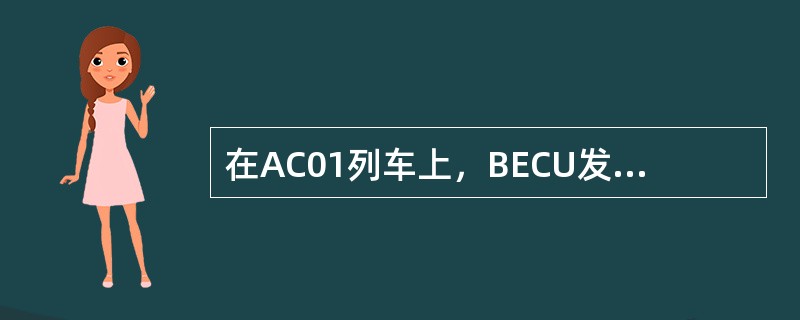 在AC01列车上，BECU发...